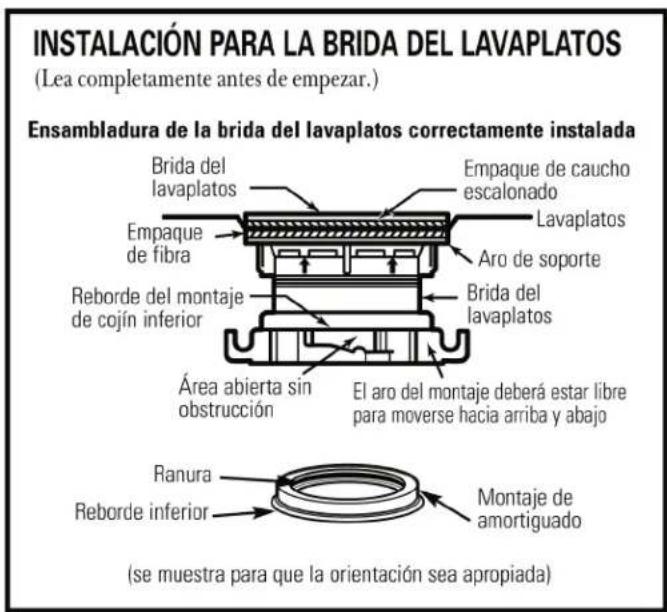 INSTALACIÓN PARA LA BRIDA DEL LAVAPLATOS
(Lea completamente antes de empezar.)

Ensambladura de la brida del lavaplatos correctamente instalada

Brida del lavaplatos

Empaque de caucho escalonado

Lavaplatos

Empaque de fibra

Aro de soporte

Reborde del montaje de cojín inferior

Brida del lavaplatos

Área abierta sin obstrucción

El aro del montaje deberá estar libre para moverse hacia arriba y abajo

Ranura

Reborde inferior

Montaje de amortiguado

(se muestra para que la orientación sea apropiada)